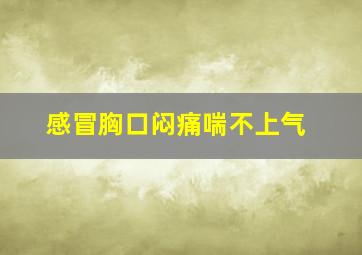 感冒胸口闷痛喘不上气